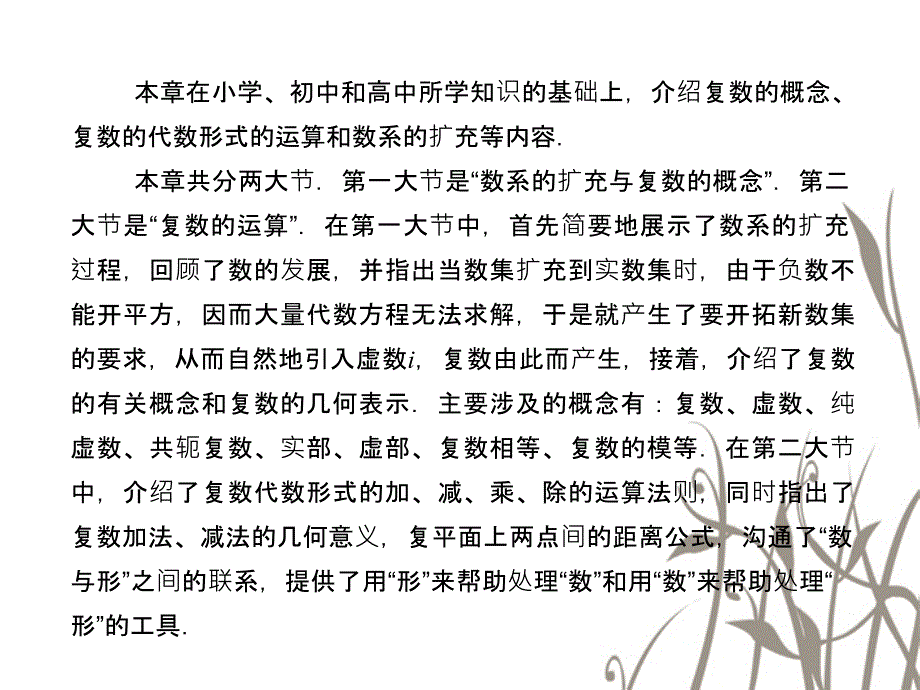 本章在小学、初中和高中所学知识的基础上，介绍复数的概念、复数的代数形式的运算和数系的扩充等内容.

本章共分两大节．第一大节是“数系的扩充与复数的概念”．第二大节是“复数的运算”．在第一大节中，首先简要地展示了数系的扩充过程，回顾了数的发展，并指出当数集扩充到实数集时，由于负数不能开平方，因而大量代数方程无法求解，于是就产生了要开拓新数集的要求，从而自然地引入虚数$i$，复数由此而产生，接着，介绍了复数的有关概念和复数的几何表示．主要涉及的概念有：复数、虚数、纯虚数、共轭复数、实部、虚部、复数相等、复数的模等．在第二大节中，介绍了复数代数形式的加、减、乘、除的运算法则，同时指出了复数加法、减法的几何意义，复平面上两点间的距离公式，沟通了“数与形”之间的联系，提供了用“形”来帮助处理“数”和用“数”来帮助处理“形”的工具.